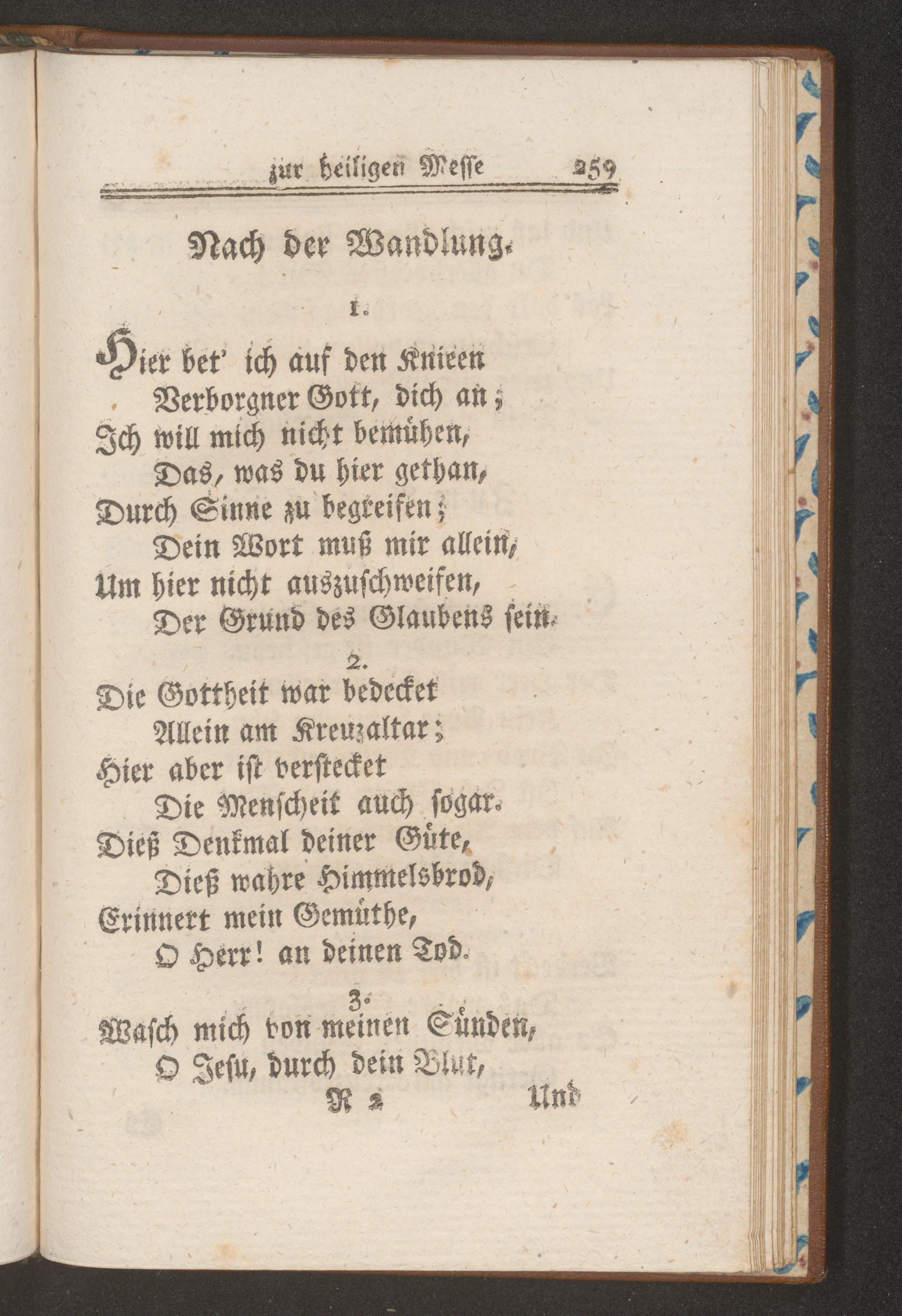 zur heiligen Messe 259

Nach der Wandlung.

1.

Hier bet' ich auf den Knieen
Verborgner Gott, dich an;
Ich will mich nicht bemühen,
Das, was du hier gethan,
Durch Sinne zu begreifen;
Dein Wort muß mir allein,
Um hier nicht auszuschweifen,
Der Grund des Glaubens sein.

2.

Die Gottheit war bedecket
Allein am Kreuzaltar;
Hier aber ist verstecket
Die Menscheit auch sogar.
Dieß Denkmal deiner Güte,
Dieß wahre Himmelsbrod,
Erinnert mein Gemüthe,
O Herr! an deinen Tod.

3.

Wasch mich von meinen Sünden,
O Jesu, durch dein Blut,

R 2 Und